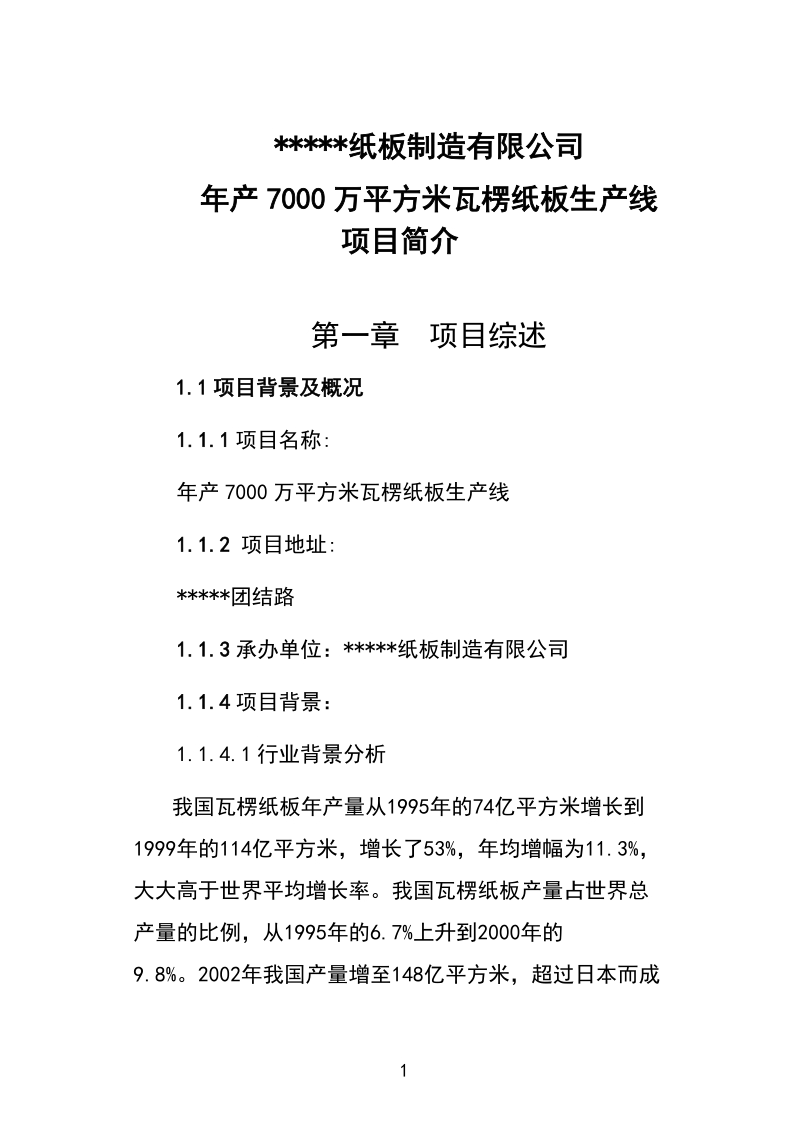 *****纸板制造有限公司
年产 7000 万平方米瓦楞纸板生产线
项目简介

第一章　项目综述

1.1 项目背景及概况

1.1.1 项目名称:

年产 7000 万平方米瓦楞纸板生产线

1.1.2 项目地址:

*****团结路

1.1.3 承办单位：*****纸板制造有限公司

1.1.4 项目背景：

1.1.4.1 行业背景分析

我国瓦楞纸板年产量从1995年的74亿平方米增长到1999年的114亿平方米，增长了53%，年均增幅为11.3%，大大高于世界平均增长率。我国瓦楞纸板产量占世界总产量的比例，从1995年的6.7%上升到2000年的9.8%。2002年我国产量增至148亿平方米，超过日本而成

1